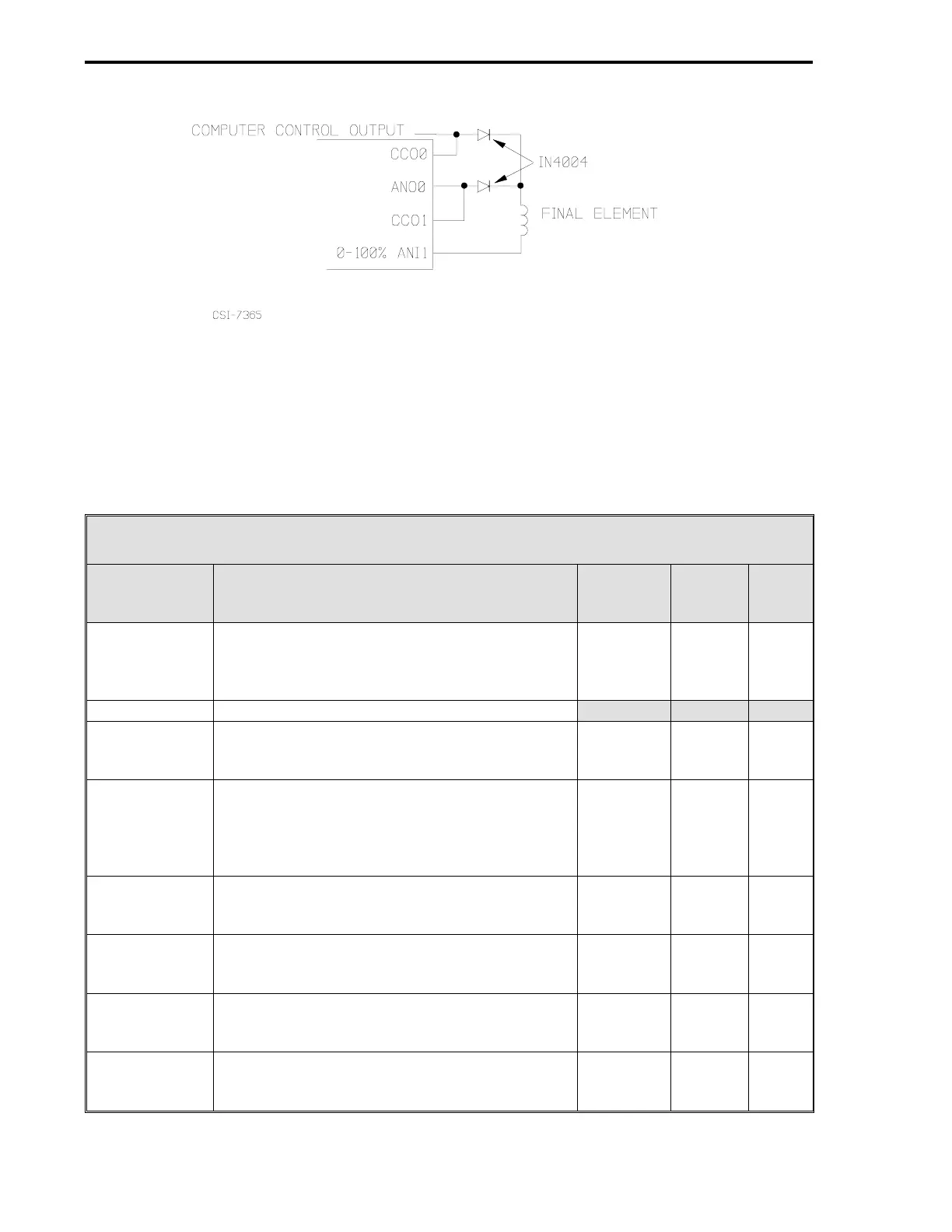 COMPUTER CONTROL OUTPUT

CCO0

ANO0

CCO1

0-100% ANI1

IN4004

FINAL ELEMENT

CSI-7365